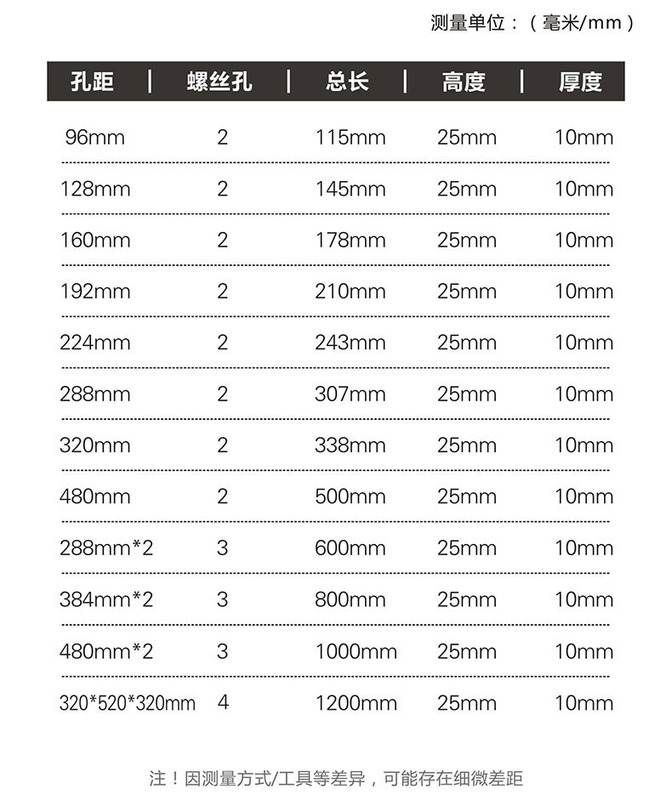 测量单位：（毫米/mm）

| 孔距 | 螺丝孔 | 总长 | 高度 | 厚度 |
|---|---|---|---|---|
| 96mm | 2 | 115mm | 25mm | 10mm |
| 128mm | 2 | 145mm | 25mm | 10mm |
| 160mm | 2 | 178mm | 25mm | 10mm |
| 192mm | 2 | 210mm | 25mm | 10mm |
| 224mm | 2 | 243mm | 25mm | 10mm |
| 288mm | 2 | 307mm | 25mm | 10mm |
| 320mm | 2 | 338mm | 25mm | 10mm |
| 480mm | 2 | 500mm | 25mm | 10mm |
| 288mm*2 | 3 | 600mm | 25mm | 10mm |
| 384mm*2 | 3 | 800mm | 25mm | 10mm |
| 480mm*2 | 3 | 1000mm | 25mm | 10mm |
| 320*520*320mm | 4 | 1200mm | 25mm | 10mm |

注！因测量方式/工具等差异，可能存在细微差距